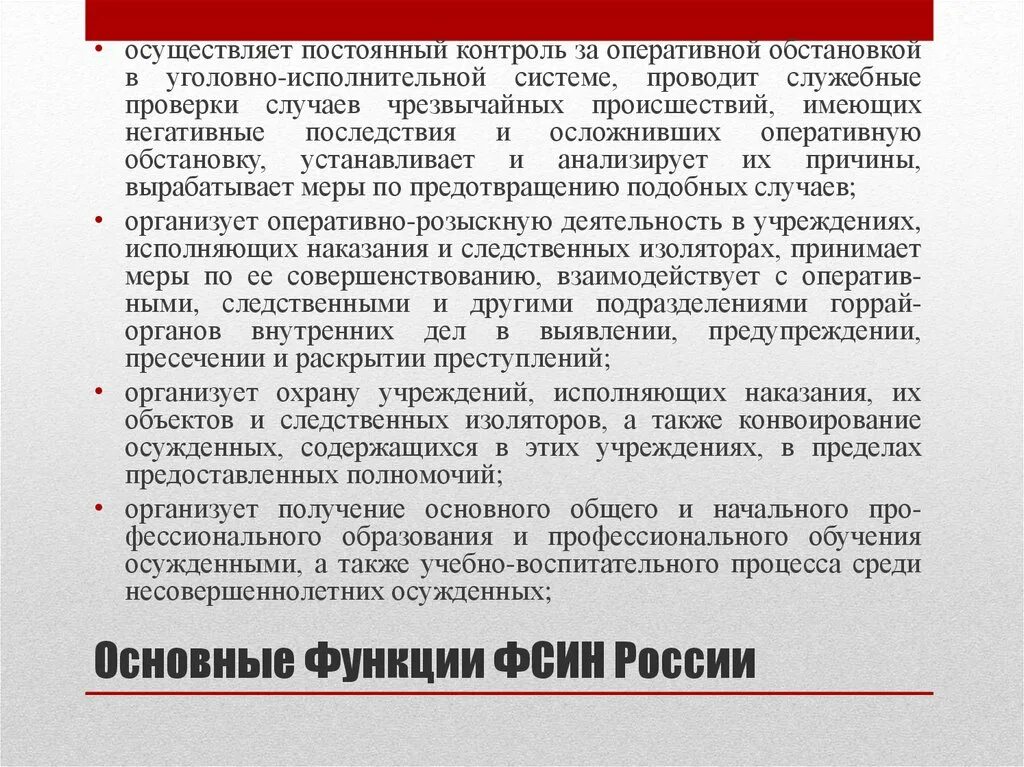 • осуществляет постоянный контроль за оперативной обстановкой в уголовно-исполнительной системе, проводит служебные проверки случаев чрезвычайных происшествий, имеющих негативные последствия и осложнивших оперативную обстановку, устанавливает и анализирует их причины, вырабатывает меры по предотвращению подобных случаев;
• организует оперативно-розыскную деятельность в учреждениях, исполняющих наказания и следственных изоляторах, принимает меры по ее совершенствованию, взаимодействует с оперативными, следственными и другими подразделениями горрайорганов внутренних дел в выявлении, предупреждении, пресечении и раскрытии преступлений;
• организует охрану учреждений, исполняющих наказания, их объектов и следственных изоляторов, а также конвоирование осужденных, содержащихся в этих учреждениях, в пределах предоставленных полномочий;
• организует получение основного общего и начального профессионального образования и профессионального обучения осужденными, а также учебно-воспитательного процесса среди несовершеннолетних осужденных;

Основные Функции ФСИН России